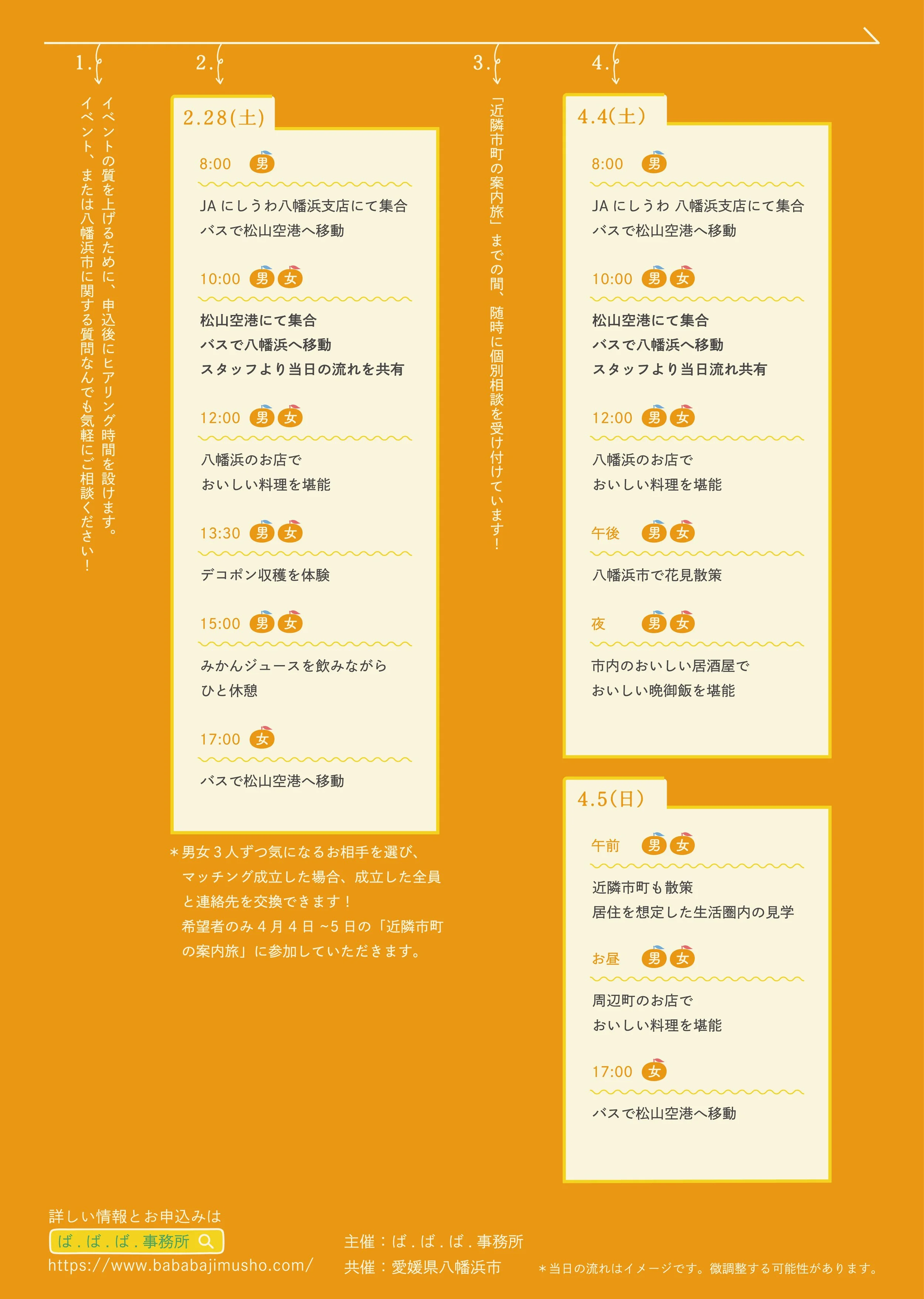 1.

イベントの質を上げるために、申込後にヒアリング時間を設けます。
イベント、または八幡浜市に関する質問なんでも気軽にご相談ください!

2.

2.28(土)

8:00 男

JA にしうわ八幡浜支店にて集合
バスで松山空港へ移動

10:00 男 女

松山空港にて集合
バスで八幡浜へ移動
スタッフより当日の流れを共有

12:00 男 女

八幡浜のお店で
おいしい料理を堪能

13:30 男 女

デコポン収穫を体験

15:00 男 女

みかんジュースを飲みながら
ひと休憩

17:00 女

バスで松山空港へ移動

＊男女3人ずつ気になるお相手を選び、マッチング成立した場合、成立した全員と連絡先を交換できます!
希望者のみ4月4日~5日の「近隣市町の案内旅」に参加していただきます。

3.

「近隣市町の案内旅」までの間、随時に個別相談を受け付けています!

4.

4.4(土)

8:00 男

JA にしうわ 八幡浜支店にて集合
バスで松山空港へ移動

10:00 男 女

松山空港にて集合
バスで八幡浜へ移動
スタッフより当日流れ共有

12:00 男 女

八幡浜のお店で
おいしい料理を堪能

午後 男 女

八幡浜市で花見散策

夜 男 女

市内のおいしい居酒屋で
おいしい晩御飯を堪能

4.5(日)

午前 男 女

近隣市町も散策
居住を想定した生活圏内の見学

お昼 男 女

周辺町のお店で
おいしい料理を堪能

17:00 女

バスで松山空港へ移動

詳しい情報とお申込みは
ば.ば.ば.事務所
https://www.bababajimusho.com/

主催:ば.ば.ば.事務所
共催:愛媛県八幡浜市

＊当日の流れはイメージです。微調整する可能性があります。